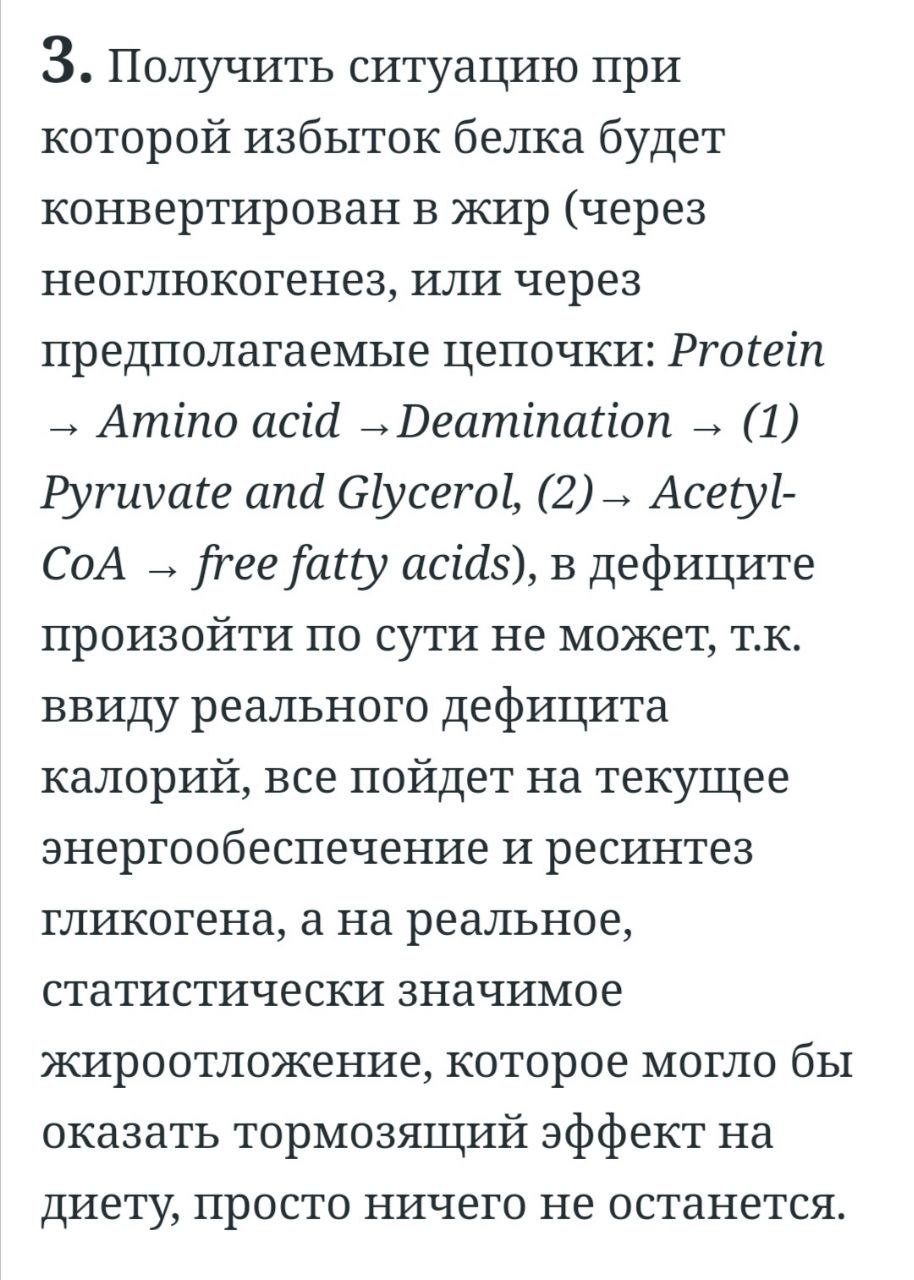 3. Получить ситуацию при которой избыток белка будет конвертирован в жир (через неоглюкогенез, или через предполагаемые цепочки: Protein → Amino acid →Deamination → (1) Pyruvate and Glycerol, (2)→ Acetyl-CoA → free fatty acids), в дефиците произойти по сути не может, т.к. ввиду реального дефицита калорий, все пойдет на текущее энергообеспечение и ресинтез гликогена, а на реальное, статистически значимое жироотложение, которое могло бы оказать тормозящий эффект на диету, просто ничего не останется.